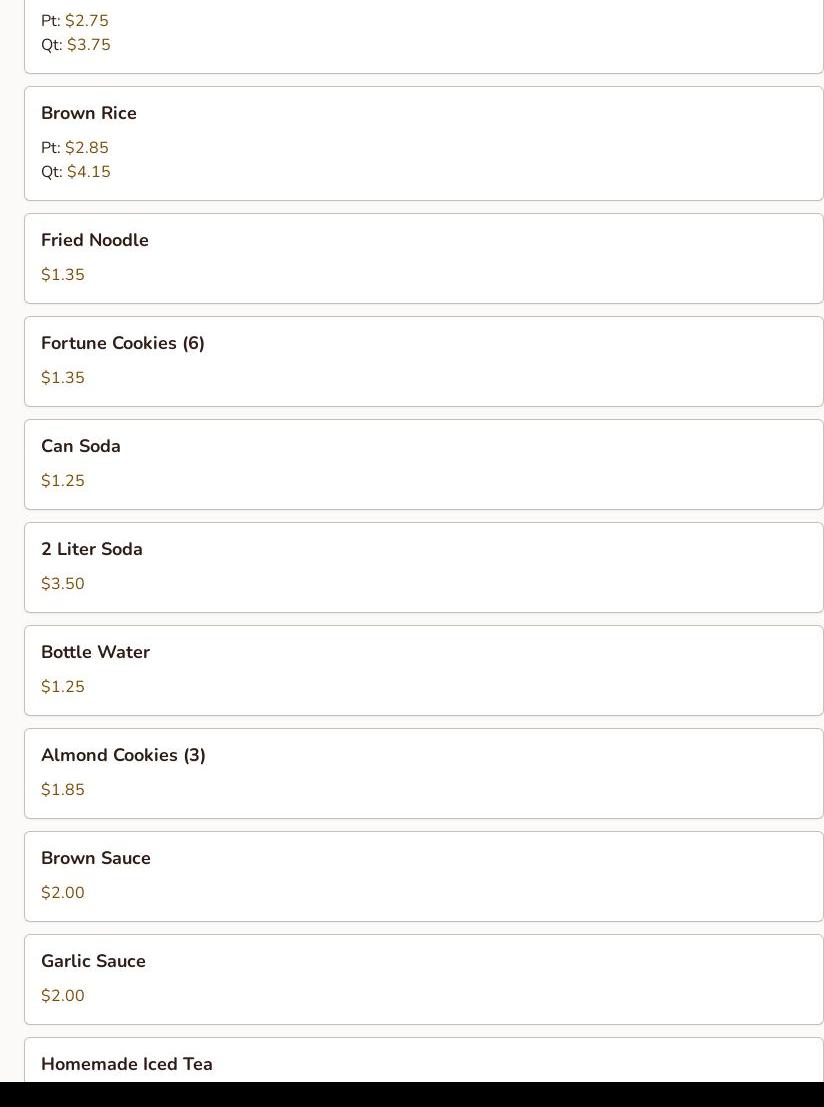 Pt: $2.75
Qt: $3.75

Brown Rice

Pt: $2.85
Qt: $4.15

Fried Noodle

$1.35

Fortune Cookies (6)

$1.35

Can Soda

$1.25

2 Liter Soda

$3.50

Bottle Water

$1.25

Almond Cookies (3)

$1.85

Brown Sauce

$2.00

Garlic Sauce

$2.00

Homemade Iced Tea